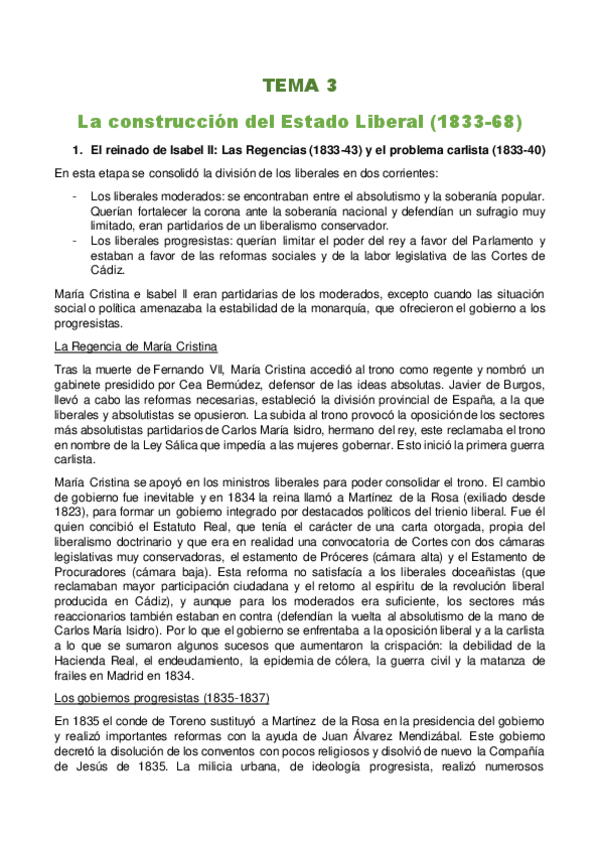 TEMA 3

La construcción del Estado Liberal (1833-68)

1. El reinado de Isabel II: Las Regencias (1833-43) y el problema carlista (1833-40)

En esta etapa se consolidó la división de los liberales en dos corrientes:

- Los liberales moderados: se encontraban entre el absolutismo y la soberanía popular. Querían fortalecer la corona ante la soberanía nacional y defendían un sufragio muy limitado, eran partidarios de un liberalismo conservador.
- Los liberales progresistas: querían limitar el poder del rey a favor del Parlamento y estaban a favor de las reformas sociales y de la labor legislativa de las Cortes de Cádiz.

María Cristina e Isabel II eran partidarias de los moderados, excepto cuando las situación social o política amenazaba la estabilidad de la monarquía, que ofrecieron el gobierno a los progresistas.

La Regencia de María Cristina

Tras la muerte de Fernando VII, María Cristina accedió al trono como regente y nombró un gabinete presidido por Cea Bermúdez, defensor de las ideas absolutas. Javier de Burgos, llevó a cabo las reformas necesarias, estableció la división provincial de España, a la que liberales y absolutistas se opusieron. La subida al trono provocó la oposición de los sectores más absolutistas partidarios de Carlos María Isidro, hermano del rey, este reclamaba el trono en nombre de la Ley Sálica que impedía a las mujeres gobernar. Esto inició la primera guerra carlista.

María Cristina se apoyó en los ministros liberales para poder consolidar el trono. El cambio de gobierno fue inevitable y en 1834 la reina llamó a Martínez de la Rosa (exiliado desde 1823), para formar un gobierno integrado por destacados políticos del trienio liberal. Fue él quien concibió el Estatuto Real, que tenía el carácter de una carta otorgada, propia del liberalismo doctrinario y que era en realidad una convocatoria de Cortes con dos cámaras legislativas muy conservadoras, el estamento de Próceres (cámara alta) y el Estamento de Procuradores (cámara baja). Esta reforma no satisfacía a los liberales doceañistas (que reclamaban mayor participación ciudadana y el retorno al espíritu de la revolución liberal producida en Cádiz), y aunque para los moderados era suficiente, los sectores más reaccionarios también estaban en contra (defendían la vuelta al absolutismo de la mano de Carlos María Isidro). Por lo que el gobierno se enfrentaba a la oposición liberal y a la carlista a lo que se sumaron algunos sucesos que aumentaron la crispación: la debilidad de la Hacienda Real, el endeudamiento, la epidemia de cólera, la guerra civil y la matanza de frailes en Madrid en 1834.

Los gobiernos progresistas (1835-1837)

En 1835 el conde de Toreno sustituyó a Martínez de la Rosa en la presidencia del gobierno y realizó importantes reformas con la ayuda de Juan Álvarez Mendizábal. Este gobierno decretó la disolución de los conventos con pocos religiosos y disolvió de nuevo la Compañía de Jesús de 1835. La milicia urbana, de ideología progresista, realizó numerosos